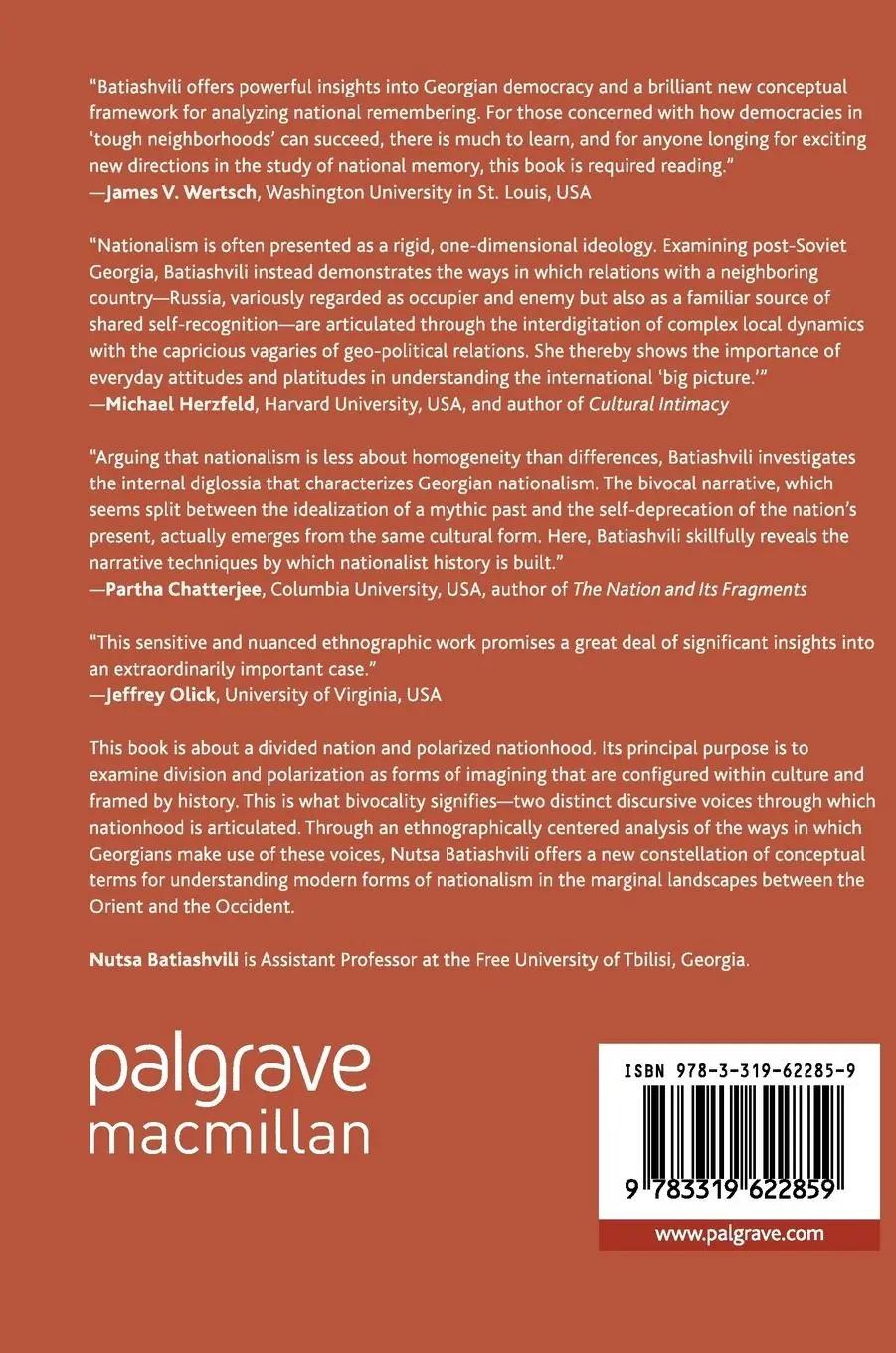 "Batiashvili offers powerful insights into Georgian democracy and a brilliant new conceptual framework for analyzing national remembering. For those concerned with how democracies in 'tough neighborhoods' can succeed, there is much to learn, and for anyone longing for exciting new directions in the study of national memory, this book is required reading."
—James V. Wertsch, Washington University in St. Louis, USA

"Nationalism is often presented as a rigid, one-dimensional ideology. Examining post-Soviet Georgia, Batiashvili instead demonstrates the ways in which relations with a neighboring country—Russia, variously regarded as occupier and enemy but also as a familiar source of shared self-recognition—are articulated through the interdigitation of complex local dynamics with the capricious vagaries of geo-political relations. She thereby shows the importance of everyday attitudes and platitudes in understanding the international 'big picture.'"
—Michael Herzfeld, Harvard University, USA, and author of Cultural Intimacy

"Arguing that nationalism is less about homogeneity than differences, Batiashvili investigates the internal diglossia that characterizes Georgian nationalism. The bivocal narrative, which seems split between the idealization of a mythic past and the self-deprecation of the nation's present, actually emerges from the same cultural form. Here, Batiashvili skillfully reveals the narrative techniques by which nationalist history is built."
—Partha Chatterjee, Columbia University, USA, author of The Nation and Its Fragments

"This sensitive and nuanced ethnographic work promises a great deal of significant insights into an extraordinarily important case."
—Jeffrey Olick, University of Virginia, USA

This book is about a divided nation and polarized nationhood. Its principal purpose is to examine division and polarization as forms of imagining that are configured within culture and framed by history. This is what bivocality signifies—two distinct discursive voices through which nationhood is articulated. Through an ethnographically centered analysis of the ways in which Georgians make use of these voices, Nutsa Batiashvili offers a new constellation of conceptual terms for understanding modern forms of nationalism in the marginal landscapes between the Orient and the Occident.

Nutsa Batiashvili is Assistant Professor at the Free University of Tbilisi, Georgia.

palgrave
macmillan

ISBN 978-3-319-62285-9

9 783319 622859

www.palgrave.com